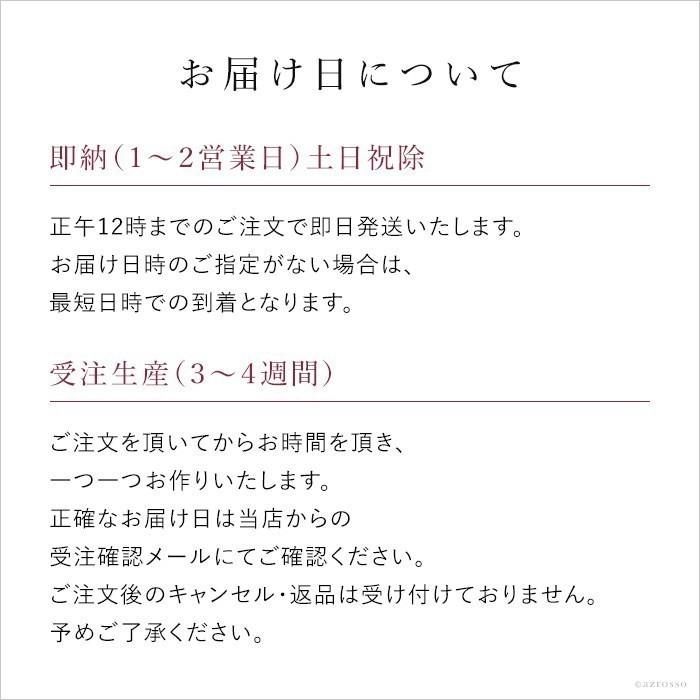 お届け日について

即納（1～2営業日）土日祝除

正午12時までのご注文で即日発送いたします。
お届け日時のご指定がない場合は、
最短日時での到着となります。

受注生産（3～4週間）

ご注文を頂いてからお時間を頂き、
一つ一つお作りいたします。
正確なお届け日は当店からの
受注確認メールにてご確認ください。
ご注文後のキャンセル・返品は受け付けておりません。
予めご了承ください。

©azrosso